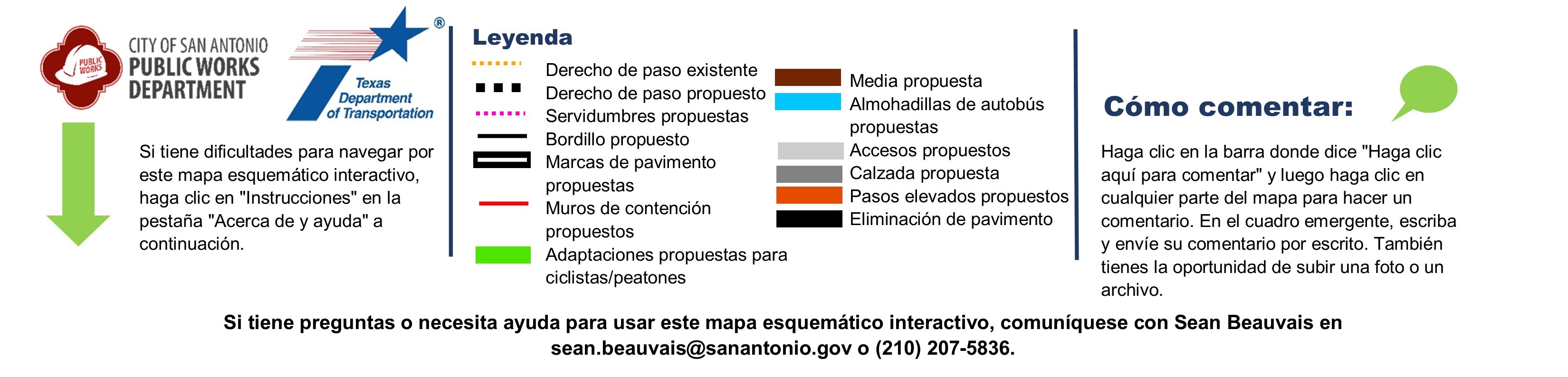 PUBLIC WORKS

CITY OF SAN ANTONIO
PUBLIC WORKS
DEPARTMENT

Texas
Department
of Transportation
®

Si tiene dificultades para navegar por este mapa esquemático interactivo, haga clic en "Instrucciones" en la pestaña "Acerca de y ayuda" a continuación.

Leyenda

Derecho de paso existente
Derecho de paso propuesto
Servidumbres propuestas
Bordillo propuesto
Marcas de pavimento propuestas
Muros de contención propuestos
Adaptaciones propuestas para ciclistas/peatones

Media propuesta
Almohadillas de autobús propuestas
Accesos propuestos
Calzada propuesta
Pasos elevados propuestos
Eliminación de pavimento

Cómo comentar:

Haga clic en la barra donde dice "Haga clic aquí para comentar" y luego haga clic en cualquier parte del mapa para hacer un comentario. En el cuadro emergente, escriba y envíe su comentario por escrito. También tienes la oportunidad de subir una foto o un archivo.

Si tiene preguntas o necesita ayuda para usar este mapa esquemático interactivo, comuníquese con Sean Beauvais en sean.beauvais@sanantonio.gov o (210) 207-5836.